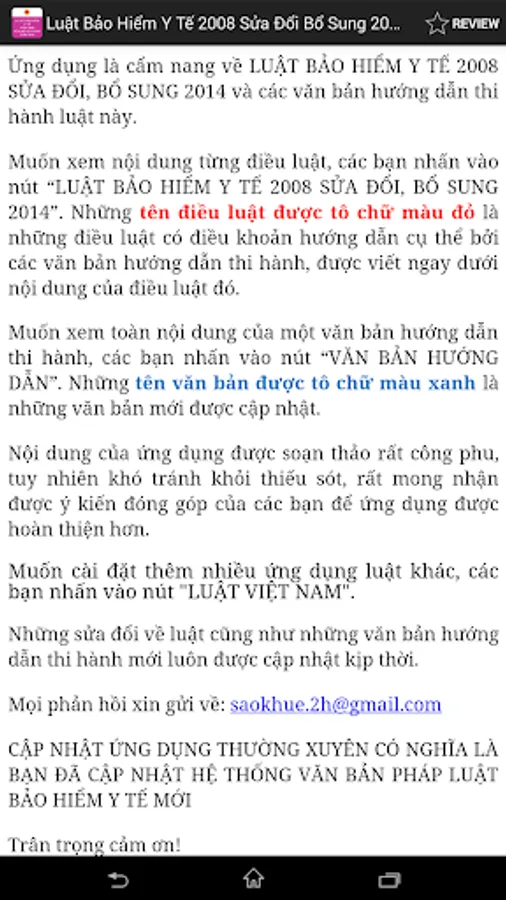 Luật Bảo Hiểm Y Tế 2008 Sửa Đổi Bổ Sung 20... REVIEW

Ứng dụng là cẩm nang về LUẬT BẢO HIỂM Y TẾ 2008 SỬA ĐỔI, BỔ SUNG 2014 và các văn bản hướng dẫn thi hành luật này.

Muốn xem nội dung từng điều luật, các bạn nhấn vào nút "LUẬT BẢO HIỂM Y TẾ 2008 SỬA ĐỔI, BỔ SUNG 2014". Những tên điều luật được tô chữ màu đỏ là những điều luật có điều khoản hướng dẫn cụ thể bởi các văn bản hướng dẫn thi hành, được viết ngay dưới nội dung của điều luật đó.

Muốn xem toàn nội dung của một văn bản hướng dẫn thi hành, các bạn nhấn vào nút "VĂN BẢN HƯỚNG DẪN". Những tên văn bản được tô chữ màu xanh là những văn bản mới được cập nhật.

Nội dung của ứng dụng được soạn thảo rất công phu, tuy nhiên khó tránh khỏi thiếu sót, rất mong nhận được ý kiến đóng góp của các bạn để ứng dụng được hoàn thiện hơn.

Muốn cài đặt thêm nhiều ứng dụng luật khác, các bạn nhấn vào nút "LUẬT VIỆT NAM".

Những sửa đổi về luật cũng như những văn bản hướng dẫn thi hành mới luôn được cập nhật kịp thời.

Mọi phản hồi xin gửi về: saokhue.2h@gmail.com

CẬP NHẬT ỨNG DỤNG THƯỜNG XUYÊN CÓ NGHĨA LÀ BẠN ĐÃ CẬP NHẬT HỆ THỐNG VĂN BẢN PHÁP LUẬT BẢO HIỂM Y TẾ MỚI

Trân trọng cảm ơn!